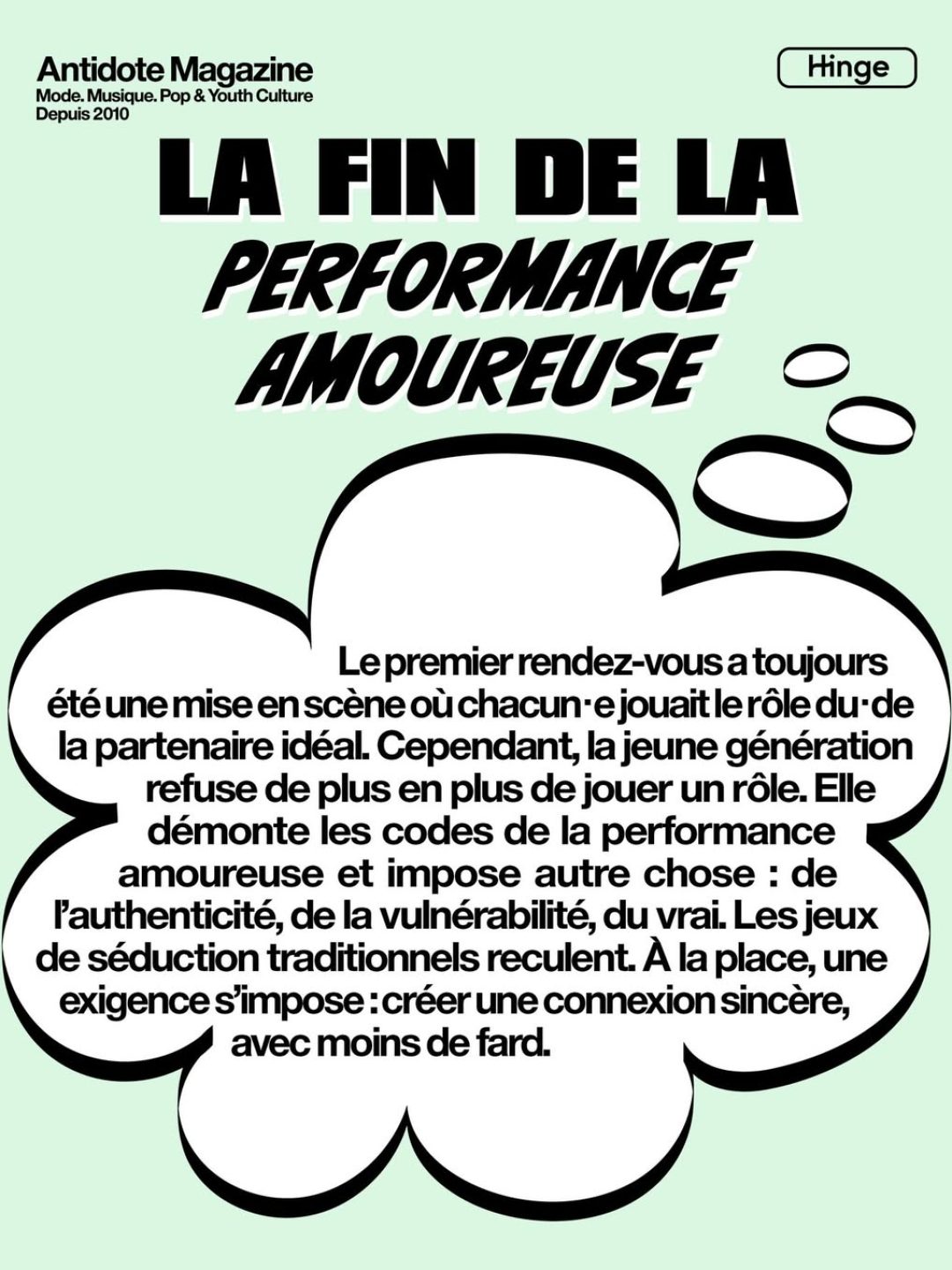 Antidote Magazine
Mode. Musique. Pop & Youth Culture
Depuis 2010

Hinge

LA FIN DE LA PERFORMANCE AMOUREUSE

Le premier rendez-vous a toujours été une mise en scène où chacun·e jouait le rôle du·de la partenaire idéal. Cependant, la jeune génération refuse de plus en plus de jouer un rôle. Elle démonte les codes de la performance amoureuse et impose autre chose : de l'authenticité, de la vulnérabilité, du vrai. Les jeux de séduction traditionnels reculent. À la place, une exigence s'impose : créer une connexion sincère, avec moins de fard.